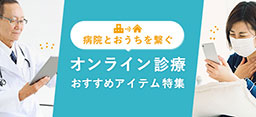 病院とおうちを繋ぐ

オンライン診療
おすすめアイテム特集